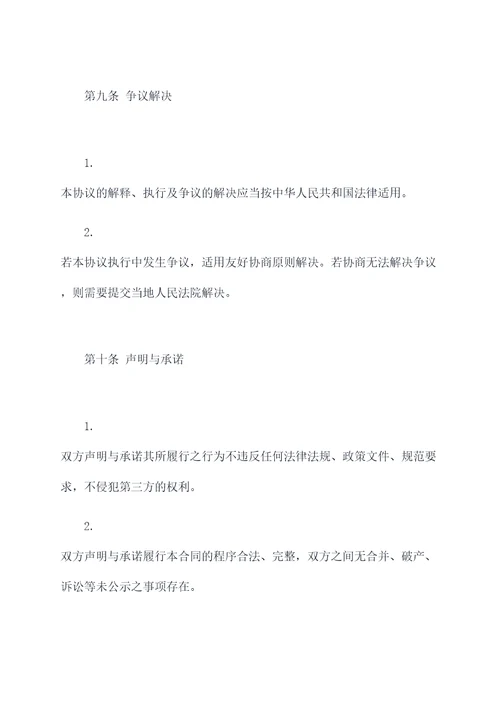 第九条 争议解决

1.
本协议的解释、执行及争议的解决应当按中华人民共和国法律适用。

2.
若本协议执行中发生争议，适用友好协商原则解决。若协商无法解决争议，则需要提交当地人民法院解决。

第十条 声明与承诺

1.
双方声明与承诺其所履行之行为不违反任何法律法规、政策文件、规范要求，不侵犯第三方的权利。

2.
双方声明与承诺履行本合同的程序合法、完整，双方之间无合并、破产、诉讼等未公示之事项存在。